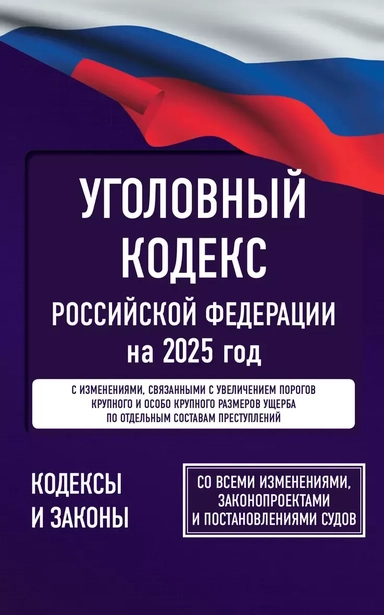 УГОЛОВНЫЙ КОДЕКС
РОССИЙСКОЙ ФЕДЕРАЦИИ
на 2025 год

С ИЗМЕНЕНИЯМИ, СВЯЗАННЫМИ С УВЕЛИЧЕНИЕМ ПОРОГОВ КРУПНОГО И ОСОБО КРУПНОГО РАЗМЕРОВ УЩЕРБА ПО ОТДЕЛЬНЫМ СОСТАВАМ ПРЕСТУПЛЕНИЙ

КОДЕКСЫ И ЗАКОНЫ

СО ВСЕМИ ИЗМЕНЕНИЯМИ, ЗАКОНОПРОЕКТАМИ И ПОСТАНОВЛЕНИЯМИ СУДОВ